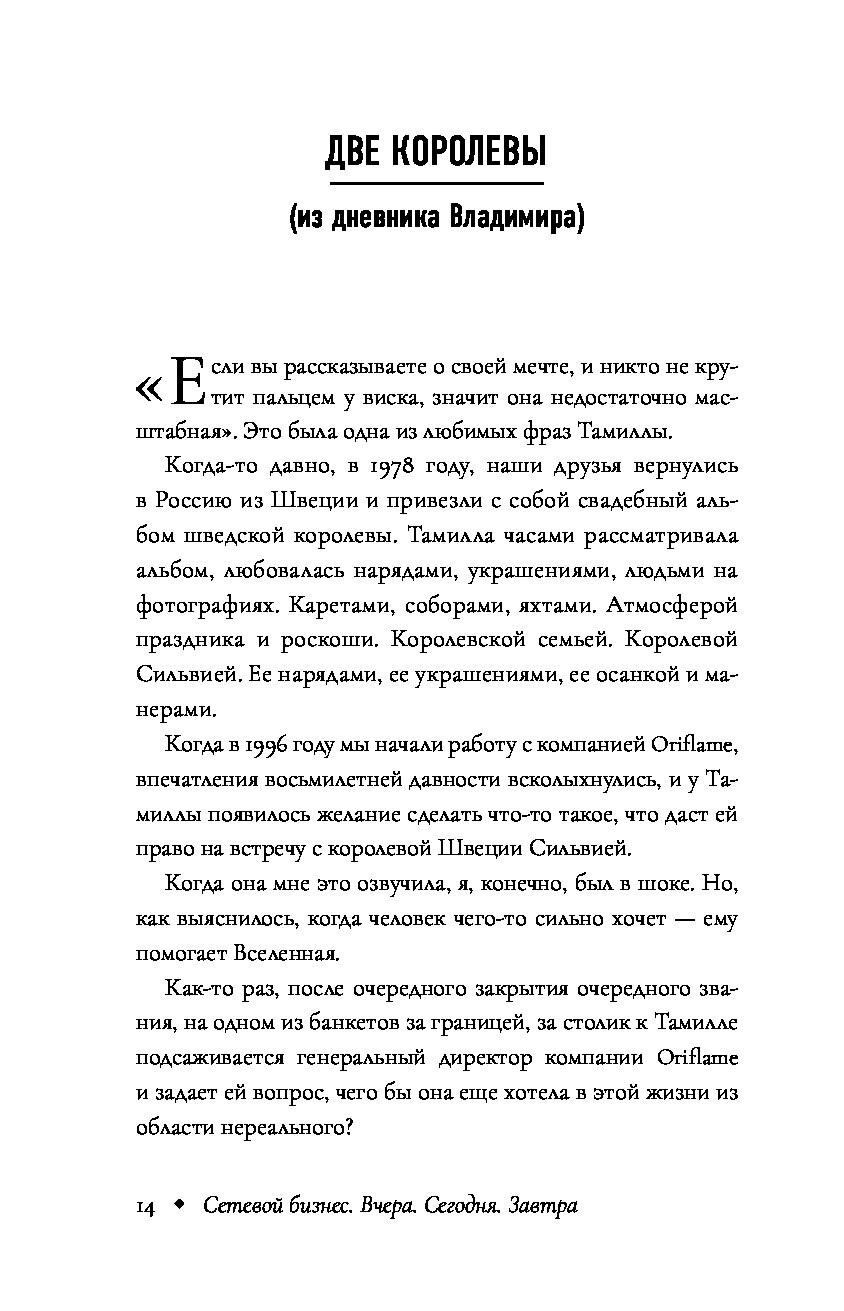 ДВЕ КОРОЛЕВЫ

(из дневника Владимира)

«Если вы рассказываете о своей мечте, и никто не крутит пальцем у виска, значит она недостаточно масштабная». Это была одна из любимых фраз Тамиллы.

Когда-то давно, в 1978 году, наши друзья вернулись в Россию из Швеции и привезли с собой свадебный альбом шведской королевы. Тамилла часами рассматривала альбом, любовалась нарядами, украшениями, людьми на фотографиях. Каретами, соборами, яхтами. Атмосферой праздника и роскоши. Королевской семьей. Королевой Сильвией. Ее нарядами, ее украшениями, ее осанкой и манерами.

Когда в 1996 году мы начали работу с компанией Oriflame, впечатления восьмилетней давности всколыхнулись, и у Тамиллы появилось желание сделать что-то такое, что даст ей право на встречу с королевой Швеции Сильвией.

Когда она мне это озвучила, я, конечно, был в шоке. Но, как выяснилось, когда человек чего-то сильно хочет — ему помогает Вселенная.

Как-то раз, после очередного закрытия очередного звания, на одном из банкетов за границей, за столик к Тамилле подсаживается генеральный директор компании Oriflame и задает ей вопрос, чего бы она еще хотела в этой жизни из области нереального?

14 ◆ Сетевой бизнес. Вчера. Сегодня. Завтра